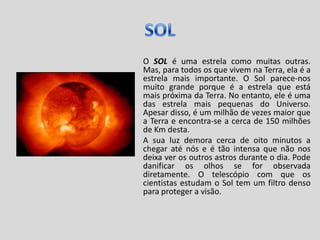 SOL

O SOL é uma estrela como muitas outras. Mas, para todos os que vivem na Terra, ela é a estrela mais importante. O Sol parece-nos muito grande porque é a estrela que está mais próxima da Terra. No entanto, ele é uma das estrela mais pequenas do Universo. Apesar disso, é um milhão de vezes maior que a Terra e encontra-se a cerca de 150 milhões de Km desta.

A sua luz demora cerca de oito minutos a chegar até nós e é tão intensa que não nos deixa ver os outros astros durante o dia. Pode danificar os olhos se for observada diretamente. O telescópio com que os cientistas estudam o Sol tem um filtro denso para proteger a visão.